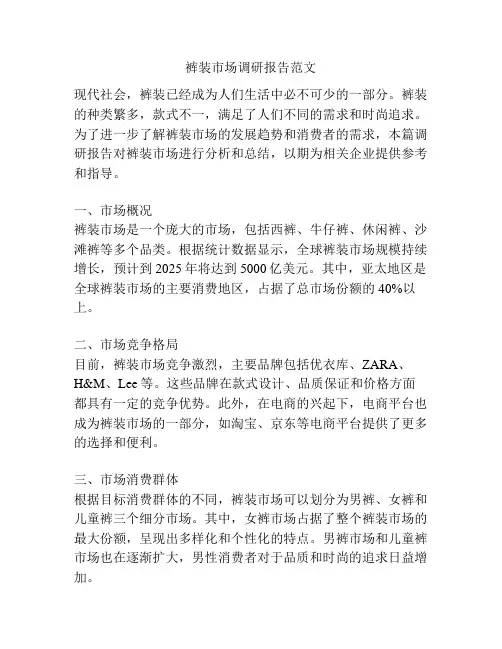 裤装市场调研报告范文

现代社会，裤装已经成为人们生活中必不可少的一部分。裤装的种类繁多，款式不一，满足了人们不同的需求和时尚追求。为了进一步了解裤装市场的发展趋势和消费者的需求，本篇调研报告对裤装市场进行分析和总结，以期为相关企业提供参考和指导。

一、市场概况
裤装市场是一个庞大的市场，包括西裤、牛仔裤、休闲裤、沙滩裤等多个品类。根据统计数据显示，全球裤装市场规模持续增长，预计到 2025 年将达到 5000 亿美元。其中，亚太地区是全球裤装市场的主要消费地区，占据了总市场份额的 40%以上。

二、市场竞争格局
目前，裤装市场竞争激烈，主要品牌包括优衣库、ZARA、H&M、Lee 等。这些品牌在款式设计、品质保证和价格方面都具有一定的竞争优势。此外，在电商的兴起下，电商平台也成为裤装市场的一部分，如淘宝、京东等电商平台提供了更多的选择和便利。

三、市场消费群体
根据目标消费群体的不同，裤装市场可以划分为男裤、女裤和儿童裤三个细分市场。其中，女裤市场占据了整个裤装市场的最大份额，呈现出多样化和个性化的特点。男裤市场和儿童裤市场也在逐渐扩大，男性消费者对于品质和时尚的追求日益增加。